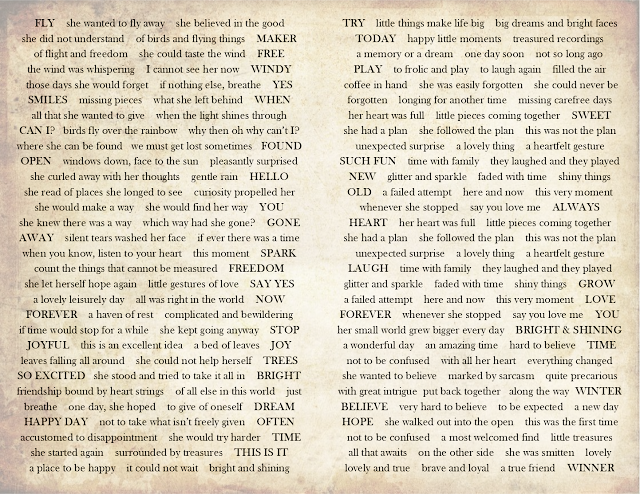 FLY she wanted to fly away she believed in the good she did not understand of birds and flying things MAKER of flight and freedom she could taste the wind FREE the wind was whispering I cannot see her now WINDY those days she would forget if nothing else, breathe YES SMILES missing pieces what she left behind WHEN all that she wanted to give when the light shines through CAN I? birds fly over the rainbow why then oh why can't I? where she can be found we must get lost sometimes FOUND OPEN windows down, face to the sun pleasantly surprised she curled away with her thoughts gentle rain HELLO she read of places she longed to see curiosity propelled her she would make a way she would find her way YOU she knew there was a way which way had she gone? GONE AWAY silent tears washed her face if ever there was a time when you know, listen to your heart this moment SPARK count the things that cannot be measured FREEDOM she let herself hope again little gestures of love SAY YES a lovely leisurely day all was right in the world NOW FOREVER a haven of rest complicated and bewildering if time would stop for a while she kept going anyway STOP JOYFUL this is an excellent idea a bed of leaves JOY leaves falling all around she could not help herself TREES SO EXCITED she stood and tried to take it all in BRIGHT friendship bound by heart strings of all else in this world just breathe one day, she hoped to give of oneself DREAM HAPPY DAY not to take what isn't freely given OFTEN accustomed to disappointment she would try harder TIME she started again surrounded by treasures THIS IS IT a place to be happy it could not wait bright and shining

TRY little things make life big big dreams and bright faces TODAY happy little moments treasured recordings a memory or a dream one day soon not so long ago PLAY to frolic and play to laugh again filled the air coffee in hand she was easily forgotten she could never be forgotten longing for another time missing carefree days her heart was full little pieces coming together SWEET she had a plan she followed the plan this was not the plan unexpected surprise a lovely thing a heartfelt gesture SUCH FUN time with family they laughed and they played NEW glitter and sparkle faded with time shiny things OLD a failed attempt here and now this very moment whenever she stopped say you love me ALWAYS HEART her heart was full little pieces coming together she had a plan she followed the plan this was not the plan unexpected surprise a lovely thing a heartfelt gesture LAUGH time with family they laughed and they played glitter and sparkle faded with time shiny things GROW a failed attempt here and now this very moment LOVE FOREVER whenever she stopped say you love me YOU her small world grew bigger every day BRIGHT & SHINING a wonderful day an amazing time hard to believe TIME not to be confused with all her heart everything changed she wanted to believe marked by sarcasm quite precarious with great intrigue put back together along the way WINTER BELIEVE very hard to believe to be expected a new day HOPE she walked out into the open this was the first time not to be confused a most welcomed find little treasures all that awaits on the other side she was smitten lovely lovely and true brave and loyal a true friend WINNER